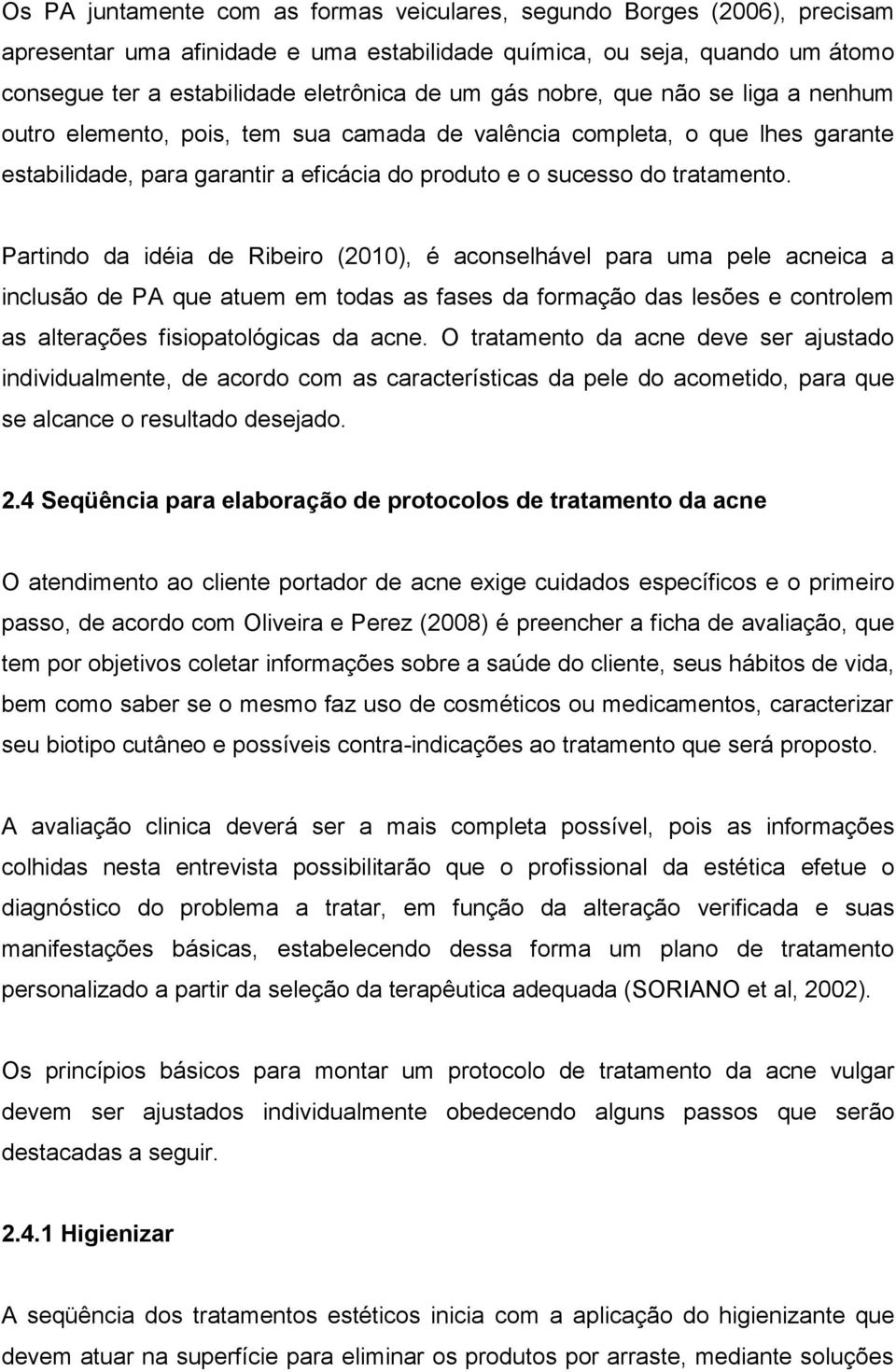 Os PA juntamente com as formas veiculares, segundo Borges (2006), precisam apresentar uma afinidade e uma estabilidade química, ou seja, quando um átomo consegue ter a estabilidade eletrônica de um gás nobre, que não se liga a nenhum outro elemento, pois, tem sua camada de valência completa, o que lhes garante estabilidade, para garantir a eficácia do produto e o sucesso do tratamento.

Partindo da idéia de Ribeiro (2010), é aconselhável para uma pele acneica a inclusão de PA que atuem em todas as fases da formação das lesões e controlem as alterações fisiopatológicas da acne. O tratamento da acne deve ser ajustado individualmente, de acordo com as características da pele do acometido, para que se alcance o resultado desejado.

2.4 Seqüência para elaboração de protocolos de tratamento da acne

O atendimento ao cliente portador de acne exige cuidados específicos e o primeiro passo, de acordo com Oliveira e Perez (2008) é preencher a ficha de avaliação, que tem por objetivos coletar informações sobre a saúde do cliente, seus hábitos de vida, bem como saber se o mesmo faz uso de cosméticos ou medicamentos, caracterizar seu biotipo cutâneo e possíveis contra-indicações ao tratamento que será proposto.

A avaliação clinica deverá ser a mais completa possível, pois as informações colhidas nesta entrevista possibilitarão que o profissional da estética efetue o diagnóstico do problema a tratar, em função da alteração verificada e suas manifestações básicas, estabelecendo dessa forma um plano de tratamento personalizado a partir da seleção da terapêutica adequada (SORIANO et al, 2002).

Os princípios básicos para montar um protocolo de tratamento da acne vulgar devem ser ajustados individualmente obedecendo alguns passos que serão destacadas a seguir.

2.4.1 Higienizar

A seqüência dos tratamentos estéticos inicia com a aplicação do higienizante que devem atuar na superfície para eliminar os produtos por arraste, mediante soluções